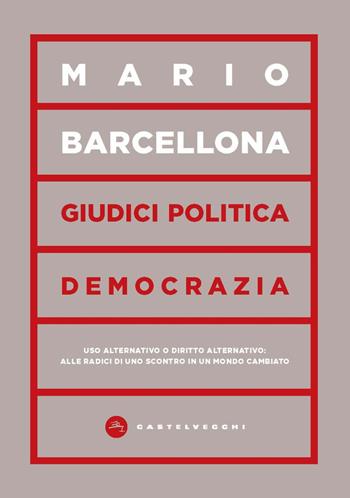 MARIO

BARCELLONA

GIUDICI POLITICA

DEMOCRAZIA

USO ALTERNATIVO O DIRITTO ALTERNATIVO: ALLE RADICI DI UNO SCONTRO IN UN MONDO CAMBIATO

CASTELVECCHI